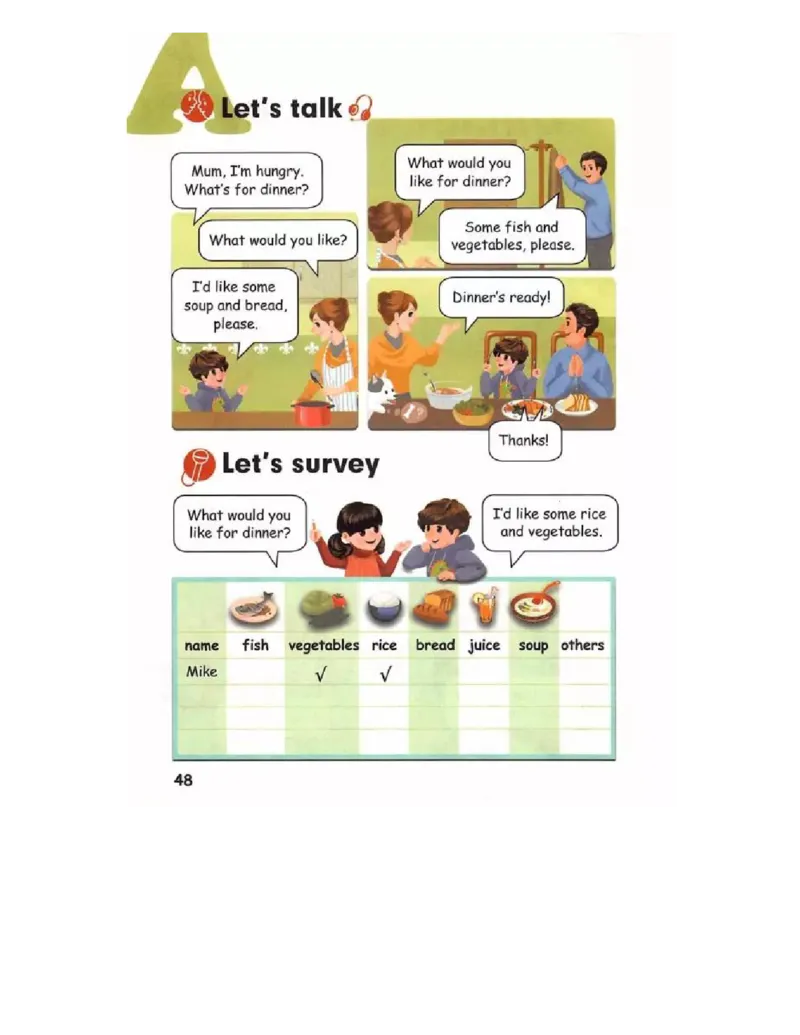 A

Let's talk

Mum, I'm hungry. What's for dinner?

What would you like?

I'd like some soup and bread, please.

What would you like for dinner?

Some fish and vegetables, please.

Dinner's ready!

Thanks!

Let's survey

What would you like for dinner?

I'd like some rice and vegetables.

| name | fish | vegetables | rice | bread | juice | soup | others |
|---|---|---|---|---|---|---|---|
| Mike | | √ | √ | | | | |
| | | | | | | | |
| | | | | | | | |
| | | | | | | | |

48